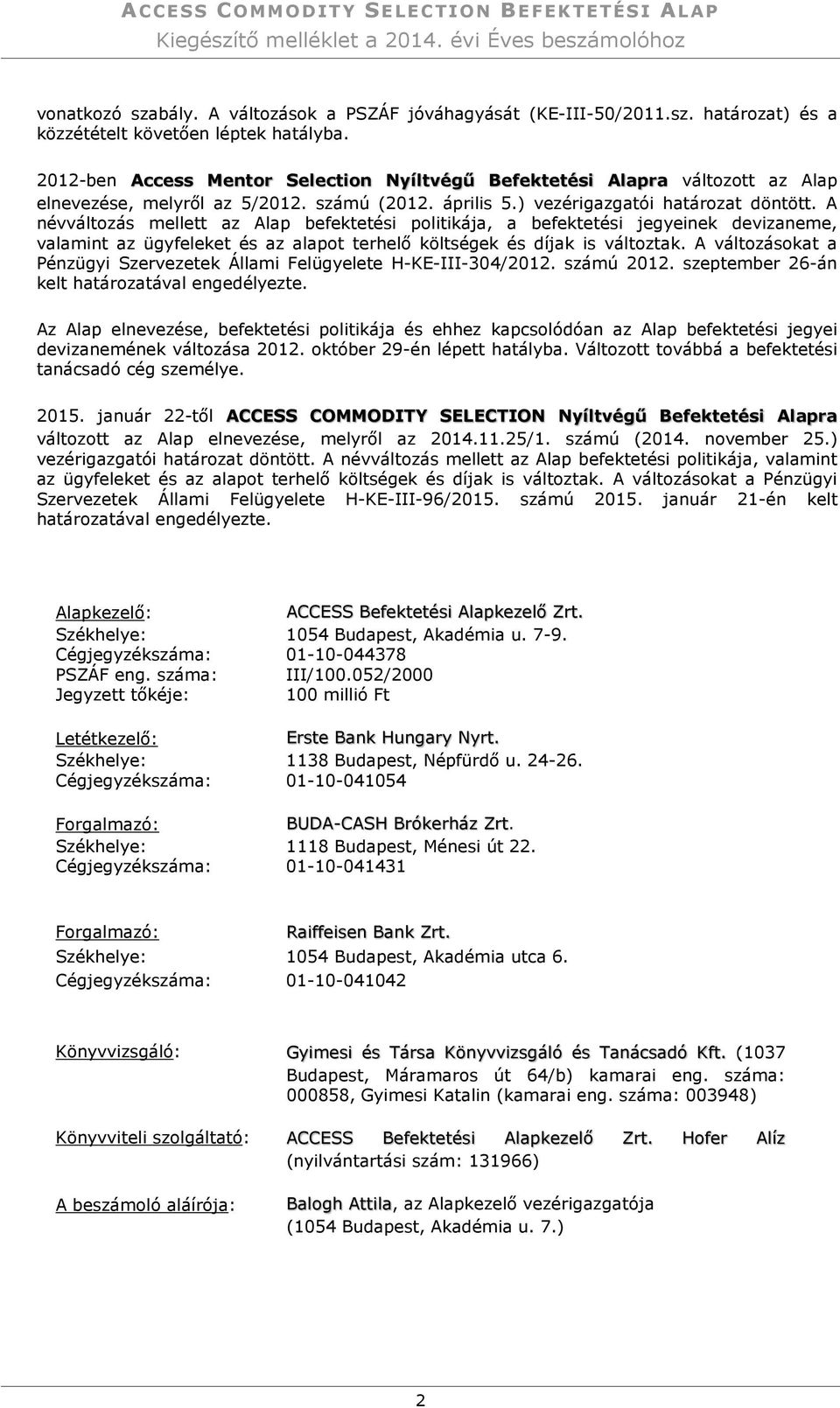 ACCESS COMMODITY SELECTION BEFEKTETÉSI ALAP
Kiegészítő melléklet a 2014. évi Éves beszámolóhoz

vonatkozó szabály. A változások a PSZÁF jóváhagyását (KE-III-50/2011.sz. határozat) és a közzétételt követően léptek hatályba.

2012-ben Access Mentor Selection Nyíltvégű Befektetési Alapra változott az Alap elnevezése, melyről az 5/2012. számú (2012. április 5.) vezérigazgatói határozat döntött. A névváltozás mellett az Alap befektetési politikája, a befektetési jegyeinek devizaneme, valamint az ügyfeleket és az alapot terhelő költségek és díjak is változtak. A változásokat a Pénzügyi Szervezetek Állami Felügyelete H-KE-III-304/2012. számú 2012. szeptember 26-án kelt határozatával engedélyezte.

Az Alap elnevezése, befektetési politikája és ehhez kapcsolódóan az Alap befektetési jegyei devizanemének változása 2012. október 29-én lépett hatályba. Változott továbbá a befektetési tanácsadó cég személye.

2015. január 22-től ACCESS COMMODITY SELECTION Nyíltvégű Befektetési Alapra változott az Alap elnevezése, melyről az 2014.11.25/1. számú (2014. november 25.) vezérigazgatói határozat döntött. A névváltozás mellett az Alap befektetési politikája, valamint az ügyfeleket és az alapot terhelő költségek és díjak is változtak. A változásokat a Pénzügyi Szervezetek Állami Felügyelete H-KE-III-96/2015. számú 2015. január 21-én kelt határozatával engedélyezte.

Alapkezelő: ACCESS Befektetési Alapkezelő Zrt.
Székhelye: 1054 Budapest, Akadémia u. 7-9.
Cégjegyzékszáma: 01-10-044378
PSZÁF eng. száma: III/100.052/2000
Jegyzett tőkéje: 100 millió Ft

Letétkezelő: Erste Bank Hungary Nyrt.
Székhelye: 1138 Budapest, Népfürdő u. 24-26.
Cégjegyzékszáma: 01-10-041054

Forgalmazó: BUDA-CASH Brókerház Zrt.
Székhelye: 1118 Budapest, Ménesi út 22.
Cégjegyzékszáma: 01-10-041431

Forgalmazó: Raiffeisen Bank Zrt.
Székhelye: 1054 Budapest, Akadémia utca 6.
Cégjegyzékszáma: 01-10-041042

Könyvvizsgáló: Gyimesi és Társa Könyvvizsgáló és Tanácsadó Kft. (1037 Budapest, Máramaros út 64/b) kamarai eng. száma: 000858, Gyimesi Katalin (kamarai eng. száma: 003948)

Könyvviteli szolgáltató: ACCESS Befektetési Alapkezelő Zrt. Hofer Alíz (nyilvántartási szám: 131966)

A beszámoló aláírója: Balogh Attila, az Alapkezelő vezérigazgatója (1054 Budapest, Akadémia u. 7.)

2